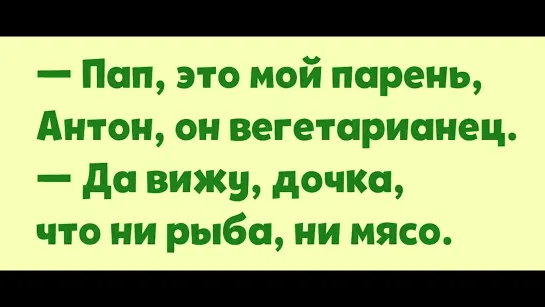 — Пап, это мой парень, Антон, он вегетарианец.
— Да вижу, дочка, что ни рыба, ни мясо.